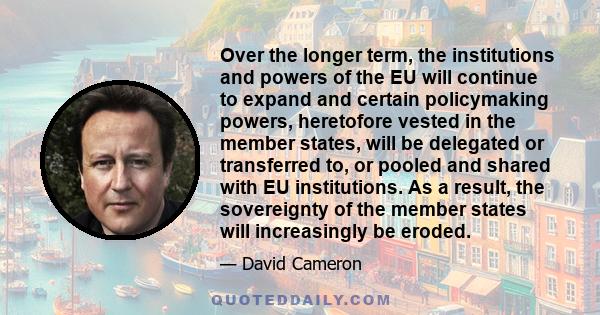 Over the longer term, the institutions and powers of the EU will continue to expand and certain policymaking powers, heretofore vested in the member states, will be delegated or transferred to, or pooled and shared with EU institutions. As a result, the sovereignty of the member states will increasingly be eroded.

— David Cameron

QUOTEDDAILY.COM